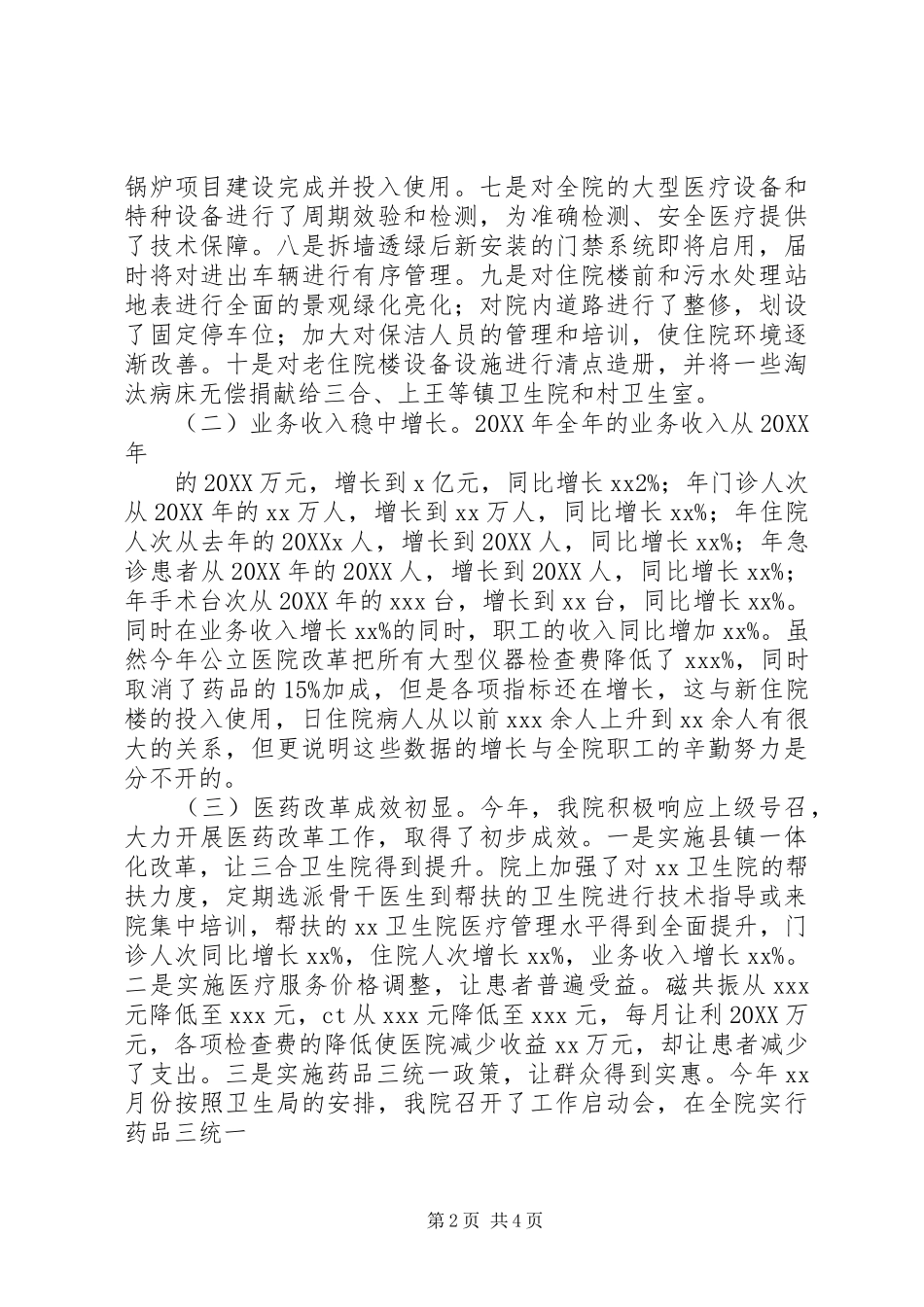 锅炉项目建设完成并投入使用。七是对全院的大型医疗设备和特种设备进行了周期效验和检测，为准确检测、安全医疗提供了技术保障。八是拆墙透绿后新安装的门禁系统即将启用，届时将对进出车辆进行有序管理。九是对住院楼前和污水处理站地表进行全面的景观绿化亮化；对院内道路进行了整修，划设了固定停车位；加大对保洁人员的管理和培训，使住院环境逐渐改善。十是对老住院楼设备设施进行清点造册，并将一些淘汰病床无偿捐献给三合、上王等镇卫生院和村卫生室。

（二）业务收入稳中增长。20XX 年全年的业务收入从 20XX 年

的 20XX 万元，增长到 x 亿元，同比增长 xx2%；年门诊人次从 20XX 年的 xx 万人，增长到 xx 万人，同比增长 xx%；年住院人次从去年的 20XXx 人，增长到 20XX 人，同比增长 xx%；年急诊患者从 20XX 年的 20XX 人，增长到 20XX 人，同比增长 xx%；年手术台次从 20XX 年的 xxx 台，增长到 xx 台，同比增长 xx%。同时在业务收入增长 xx%的同时，职工的收入同比增加 xx%。虽然今年公立医院改革把所有大型仪器检查费降低了 xxx%，同时取消了药品的 15%加成，但是各项指标还在增长，这与新住院楼的投入使用，日住院病人从以前 xxx 余人上升到 xx 余人有很大的关系，但更说明这些数据的增长与全院职工的辛勤努力是分不开的。

（三）医药改革成效初显。今年，我院积极响应上级号召，大力开展医药改革工作，取得了初步成效。一是实施县镇一体化改革，让三合卫生院得到提升。院上加强了对 xx 卫生院的帮扶力度，定期选派骨干医生到帮扶的卫生院进行技术指导或来院集中培训，帮扶的 xx 卫生院医疗管理水平得到全面提升，门诊人次同比增长 xx%，住院人次增长 xx%，业务收入增长 xx%。二是实施医疗服务价格调整，让患者普遍受益。磁共振从 xxx 元降低至 xxx 元，ct 从 xxx 元降低至 xxx 元，每月让利 20XX 万元，各项检查费的降低使医院减少收益 xx 万元，却让患者减少了支出。三是实施药品三统一政策，让群众得到实惠。今年 xx 月份按照卫生局的安排，我院召开了工作启动会，在全院实行药品三统一

第 2 页 共 4 页